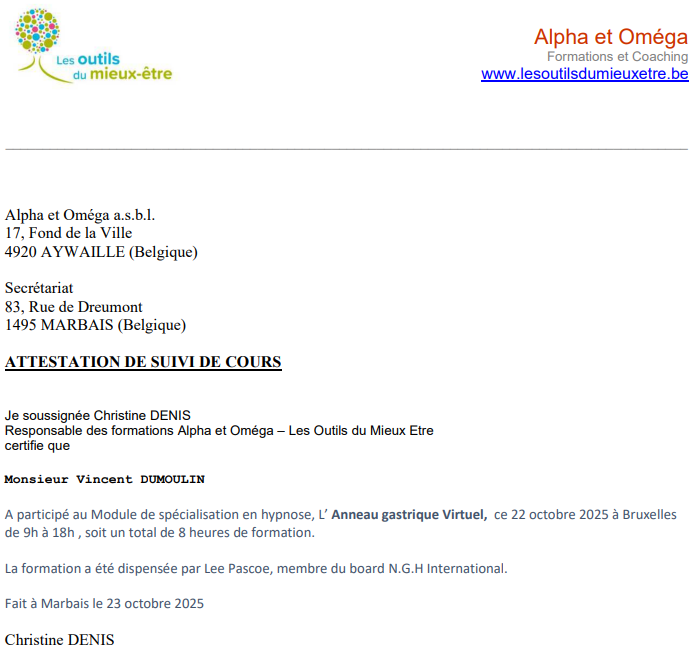 Les outils du mieux-être

Alpha et Oméga
Formations et Coaching
www.lesoutilsdumieuxetre.be

Alpha et Oméga a.s.b.l.
17, Fond de la Ville
4920 AYWAILLE (Belgique)

Secrétariat
83, Rue de Dreumont
1495 MARBAIS (Belgique)

ATTESTATION DE SUIVI DE COURS

Je soussignée Christine DENIS
Responsable des formations Alpha et Oméga – Les Outils du Mieux Etre
certifie que

Monsieur Vincent DUMOULIN

A participé au Module de spécialisation en hypnose, L' Anneau gastrique Virtuel, ce 22 octobre 2025 à Bruxelles de 9h à 18h , soit un total de 8 heures de formation.

La formation a été dispensée par Lee Pascoe, membre du board N.G.H International.

Fait à Marbais le 23 octobre 2025

Christine DENIS